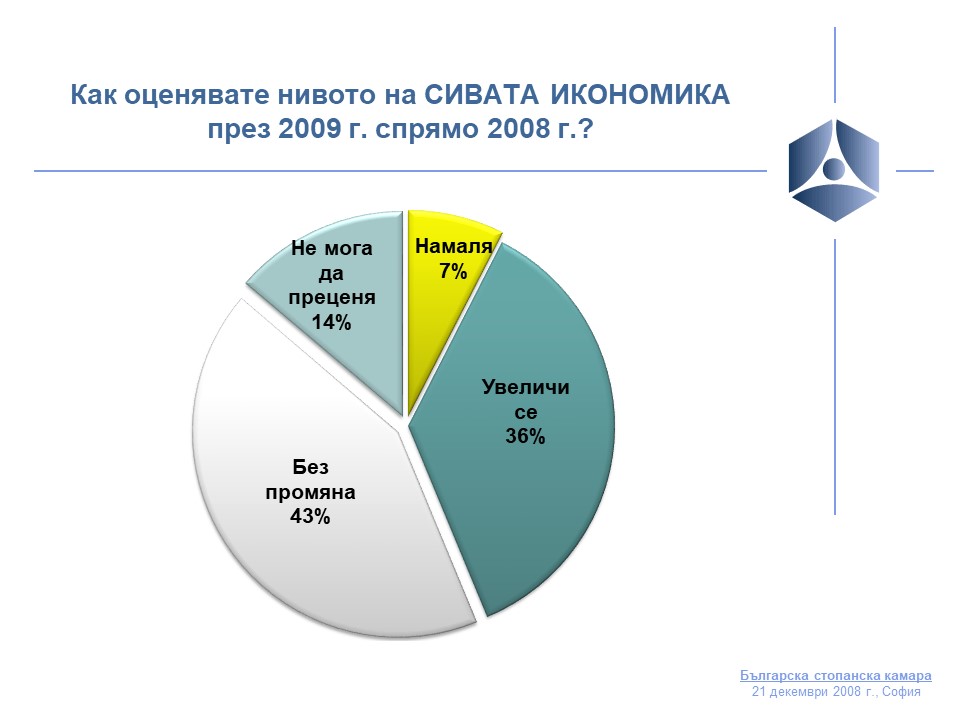 Как оценявате нивото на СИВАТА ИКОНОМИКА през 2009 г. спрямо 2008 г.?

Не мога да преценя 14%

Намаля 7%

Увеличи се 36%

Без промяна 43%

Българска стопанска камара
21 декември 2008 г., София